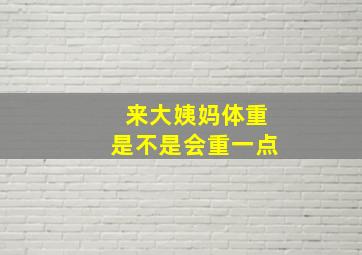 来大姨妈体重
是不是会重一点